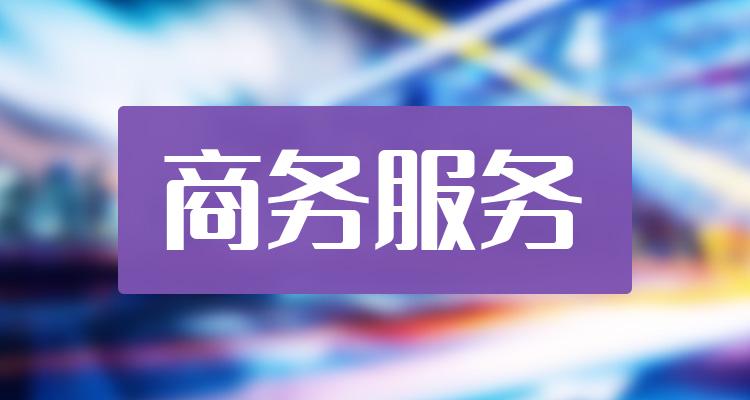 商务服务